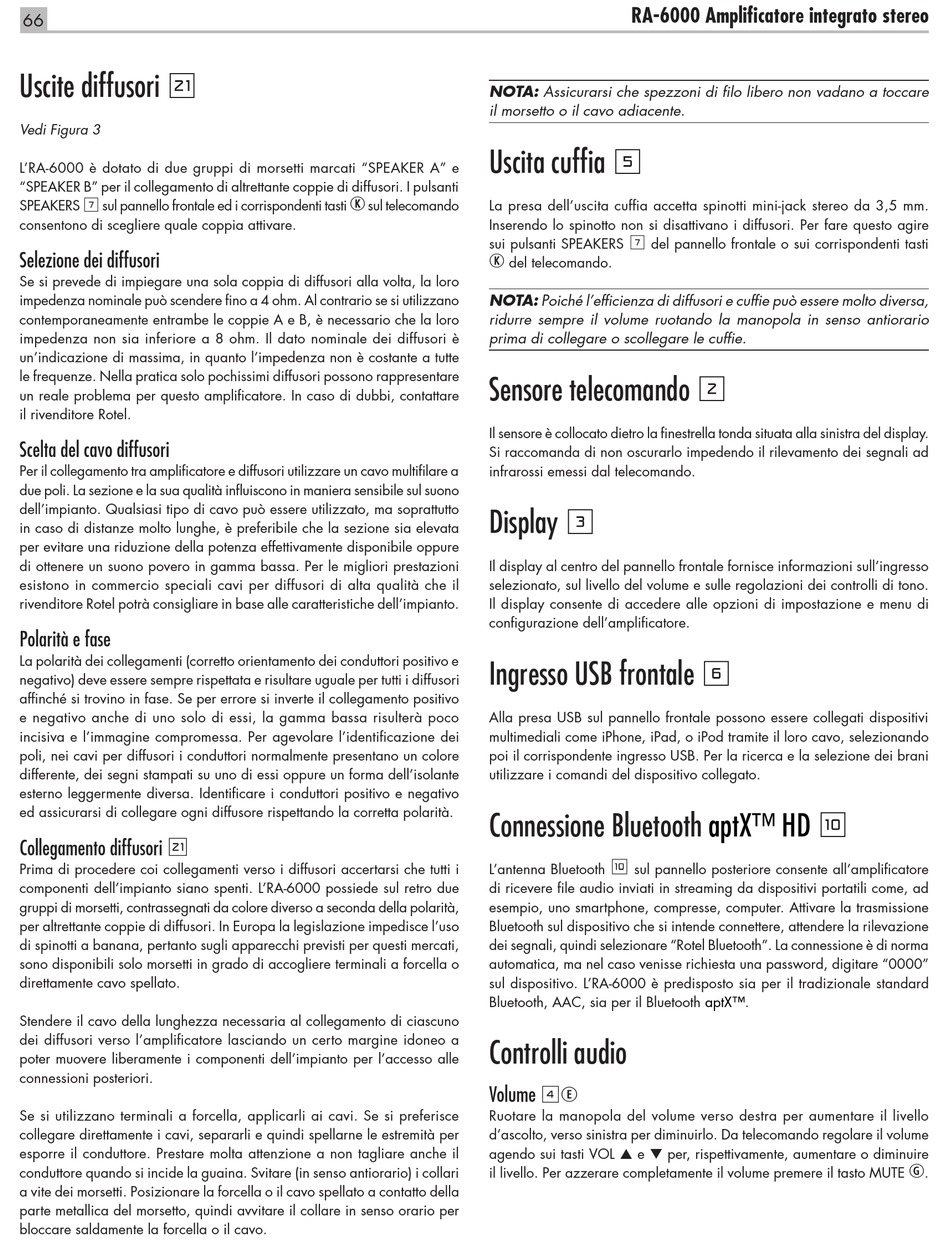 66

RA-6000 Amplificatore integrato stereo

Uscite diffusori 21

Vedi Figura 3

L'RA-6000 è dotato di due gruppi di morsetti marcati "SPEAKER A" e "SPEAKER B" per il collegamento di altrettante coppie di diffusori. I pulsanti SPEAKERS 7 sul pannello frontale ed i corrispondenti tasti Ⓚ sul telecomando consentono di scegliere quale coppia attivare.

Selezione dei diffusori
Se si prevede di impiegare una sola coppia di diffusori alla volta, la loro impedenza nominale può scendere fino a 4 ohm. Al contrario se si utilizzano contemporaneamente entrambe le coppie A e B, è necessario che la loro impedenza non sia inferiore a 8 ohm. Il dato nominale dei diffusori è un'indicazione di massima, in quanto l'impedenza non è costante a tutte le frequenze. Nella pratica solo pochissimi diffusori possono rappresentare un reale problema per questo amplificatore. In caso di dubbi, contattare il rivenditore Rotel.

Scelta del cavo diffusori
Per il collegamento tra amplificatore e diffusori utilizzare un cavo multifilare a due poli. La sezione e la sua qualità influiscono in maniera sensibile sul suono dell'impianto. Qualsiasi tipo di cavo può essere utilizzato, ma soprattutto in caso di distanze molto lunghe, è preferibile che la sezione sia elevata per evitare una riduzione della potenza effettivamente disponibile oppure di ottenere un suono povero in gamma bassa. Per le migliori prestazioni esistono in commercio speciali cavi per diffusori di alta qualità che il rivenditore Rotel potrà consigliare in base alle caratteristiche dell'impianto.

Polarità e fase
La polarità dei collegamenti (corretto orientamento dei conduttori positivo e negativo) deve essere sempre rispettata e risultare uguale per tutti i diffusori affinché si trovino in fase. Se per errore si inverte il collegamento positivo e negativo anche di uno solo di essi, la gamma bassa risulterà poco incisiva e l'immagine compromessa. Per agevolare l'identificazione dei poli, nei cavi per diffusori i conduttori normalmente presentano un colore differente, dei segni stampati su uno di essi oppure un forma dell'isolante esterno leggermente diversa. Identificare i conduttori positivo e negativo ed assicurarsi di collegare ogni diffusore rispettando la corretta polarità.

Collegamento diffusori 21
Prima di procedere coi collegamenti verso i diffusori accertarsi che tutti i componenti dell'impianto siano spenti. L'RA-6000 possiede sul retro due gruppi di morsetti, contrassegnati da colore diverso a seconda della polarità, per altrettante coppie di diffusori. In Europa la legislazione impedisce l'uso di spinotti a banana, pertanto sugli apparecchi previsti per questi mercati, sono disponibili solo morsetti in grado di accogliere terminali a forcella o direttamente cavo spellato.

Stendere il cavo della lunghezza necessaria al collegamento di ciascuno dei diffusori verso l'amplificatore lasciando un certo margine idoneo a poter muovere liberamente i componenti dell'impianto per l'accesso alle connessioni posteriori.

Se si utilizzano terminali a forcella, applicarli ai cavi. Se si preferisce collegare direttamente i cavi, separarli e quindi spellarne le estremità per esporre il conduttore. Prestare molta attenzione a non tagliare anche il conduttore quando si incide la guaina. Svitare (in senso antiorario) i collari a vite dei morsetti. Posizionare la forcella o il cavo spellato a contatto della parte metallica del morsetto, quindi avvitare il collare in senso orario per bloccare saldamente la forcella o il cavo.

NOTA: Assicurarsi che spezzoni di filo libero non vadano a toccare il morsetto o il cavo adiacente.

Uscita cuffia 5

La presa dell'uscita cuffia accetta spinotti mini-jack stereo da 3,5 mm. Inserendo lo spinotto non si disattivano i diffusori. Per fare questo agire sui pulsanti SPEAKERS 7 del pannello frontale o sui corrispondenti tasti Ⓚ del telecomando.

NOTA: Poiché l'efficienza di diffusori e cuffie può essere molto diversa, ridurre sempre il volume ruotando la manopola in senso antiorario prima di collegare o scollegare le cuffie.

Sensore telecomando 2

Il sensore è collocato dietro la finestrella tonda situata alla sinistra del display. Si raccomanda di non oscurarlo impedendo il rilevamento dei segnali ad infrarossi emessi dal telecomando.

Display 3

Il display al centro del pannello frontale fornisce informazioni sull'ingresso selezionato, sul livello del volume e sulle regolazioni dei controlli di tono. Il display consente di accedere alle opzioni di impostazione e menu di configurazione dell'amplificatore.

Ingresso USB frontale 6

Alla presa USB sul pannello frontale possono essere collegati dispositivi multimediali come iPhone, iPad, o iPod tramite il loro cavo, selezionando poi il corrispondente ingresso USB. Per la ricerca e la selezione dei brani utilizzare i comandi del dispositivo collegato.

Connessione Bluetooth aptX™ HD 10

L'antenna Bluetooth 10 sul pannello posteriore consente all'amplificatore di ricevere file audio inviati in streaming da dispositivi portatili come, ad esempio, uno smartphone, compresse, computer. Attivare la trasmissione Bluetooth sul dispositivo che si intende connettere, attendere la rilevazione dei segnali, quindi selezionare "Rotel Bluetooth". La connessione è di norma automatica, ma nel caso venisse richiesta una password, digitare "0000" sul dispositivo. L'RA-6000 è predisposto sia per il tradizionale standard Bluetooth, AAC, sia per il Bluetooth aptX™.

Controlli audio

Volume 4 Ⓔ
Ruotare la manopola del volume verso destra per aumentare il livello d'ascolto, verso sinistra per diminuirlo. Da telecomando regolare il volume agendo sui tasti VOL ▲ e ▼ per, rispettivamente, aumentare o diminuire il livello. Per azzerare completamente il volume premere il tasto MUTE Ⓖ.